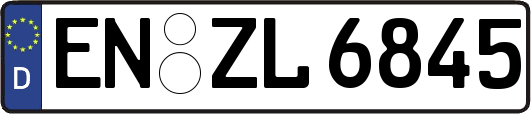 D
EN ZL 6845